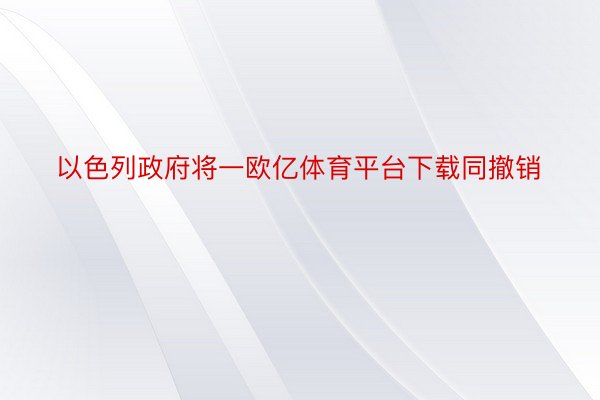 以色列政府将一欧亿体育平台下载同撤销